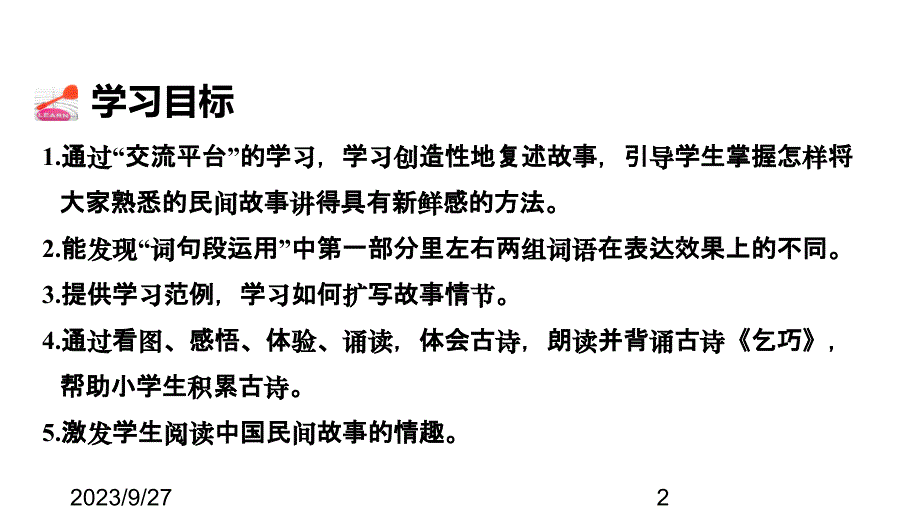 LEARN

学习目标

1.通过“交流平台”的学习，学习创造性地复述故事，引导学生掌握怎样将大家熟悉的民间故事讲得具有新鲜感的方法。

2.能发现“词句段运用”中第一部分里左右两组词语在表达效果上的不同。

3.提供学习范例，学习如何扩写故事情节。

4.通过看图、感悟、体验、诵读，体会古诗，朗读并背诵古诗《乞巧》，帮助小学生积累古诗。

5.激发学生阅读中国民间故事的情趣。

2023/9/27

2